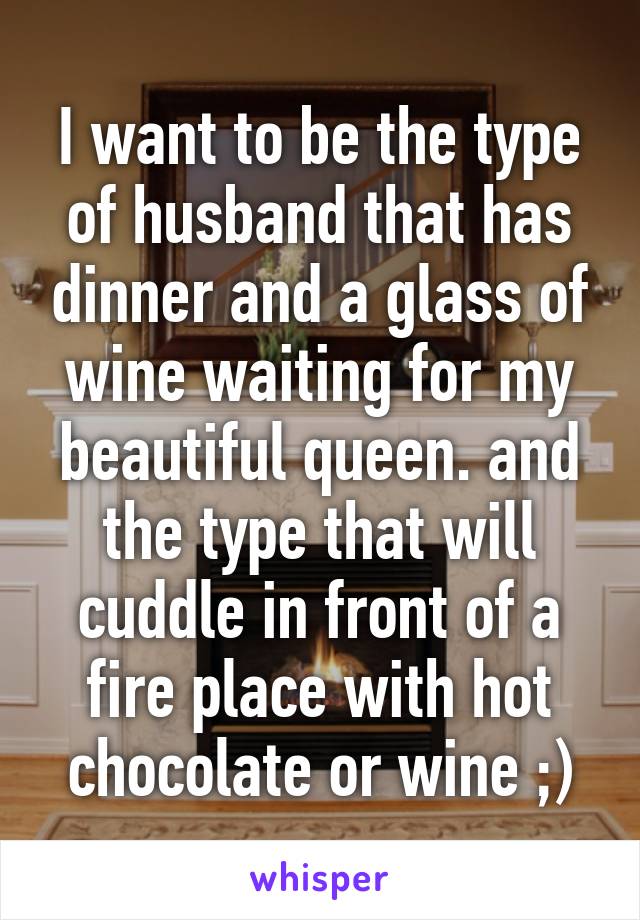 I want to be the type of husband that has dinner and a glass of wine waiting for my beautiful queen. and the type that will cuddle in front of a fire place with hot chocolate or wine ;)

whisper